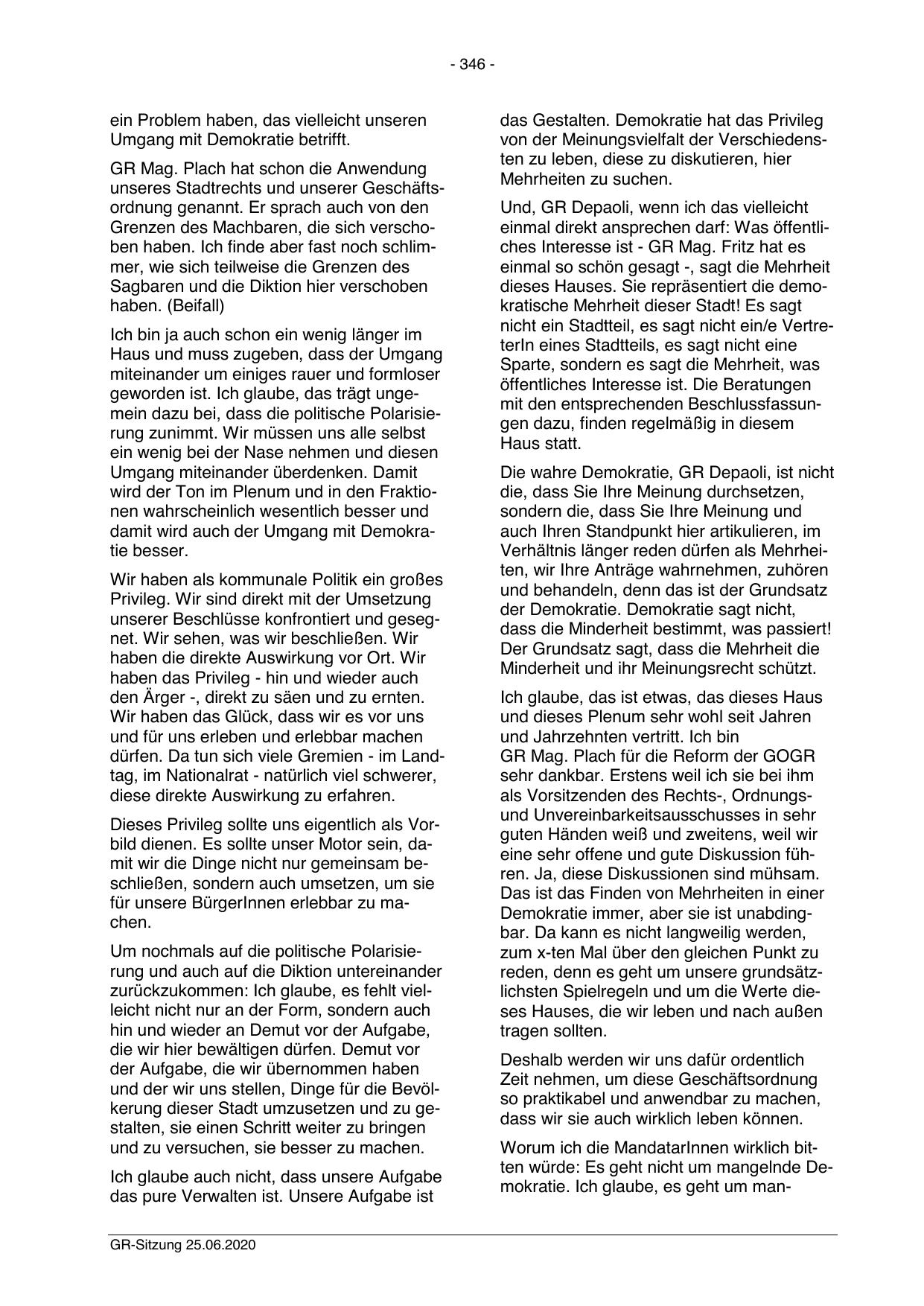 - 346 -

ein Problem haben, das vielleicht unseren Umgang mit Demokratie betrifft.

GR Mag. Plach hat schon die Anwendung unseres Stadtrechts und unserer Geschäftsordnung genannt. Er sprach auch von den Grenzen des Machbaren, die sich verschoben haben. Ich finde aber fast noch schlimmer, wie sich teilweise die Grenzen des Sagbaren und die Diktion hier verschoben haben. (Beifall)

Ich bin ja auch schon ein wenig länger im Haus und muss zugeben, dass der Umgang miteinander um einiges rauer und formloser geworden ist. Ich glaube, das trägt ungemein dazu bei, dass die politische Polarisierung zunimmt. Wir müssen uns alle selbst ein wenig bei der Nase nehmen und diesen Umgang miteinander überdenken. Damit wird der Ton im Plenum und in den Fraktionen wahrscheinlich wesentlich besser und damit wird auch der Umgang mit Demokratie besser.

Wir haben als kommunale Politik ein großes Privileg. Wir sind direkt mit der Umsetzung unserer Beschlüsse konfrontiert und gesegnet. Wir sehen, was wir beschließen. Wir haben die direkte Auswirkung vor Ort. Wir haben das Privileg - hin und wieder auch den Ärger -, direkt zu säen und zu ernten. Wir haben das Glück, dass wir es vor uns und für uns erleben und erlebbar machen dürfen. Da tun sich viele Gremien - im Landtag, im Nationalrat - natürlich viel schwerer, diese direkte Auswirkung zu erfahren.

Dieses Privileg sollte uns eigentlich als Vorbild dienen. Es sollte unser Motor sein, damit wir die Dinge nicht nur gemeinsam beschließen, sondern auch umsetzen, um sie für unsere BürgerInnen erlebbar zu machen.

Um nochmals auf die politische Polarisierung und auch auf die Diktion untereinander zurückzukommen: Ich glaube, es fehlt vielleicht nicht nur an der Form, sondern auch hin und wieder an Demut vor der Aufgabe, die wir hier bewältigen dürfen. Demut vor der Aufgabe, die wir übernommen haben und der wir uns stellen, Dinge für die Bevölkerung dieser Stadt umzusetzen und zu gestalten, sie einen Schritt weiter zu bringen und zu versuchen, sie besser zu machen.

Ich glaube auch nicht, dass unsere Aufgabe das pure Verwalten ist. Unsere Aufgabe ist das Gestalten. Demokratie hat das Privileg von der Meinungsvielfalt der Verschiedensten zu leben, diese zu diskutieren, hier Mehrheiten zu suchen.

Und, GR Depaoli, wenn ich das vielleicht einmal direkt ansprechen darf: Was öffentliches Interesse ist - GR Mag. Fritz hat es einmal so schön gesagt -, sagt die Mehrheit dieses Hauses. Sie repräsentiert die demokratische Mehrheit dieser Stadt! Es sagt nicht ein Stadtteil, es sagt nicht ein/e VertreterIn eines Stadtteils, es sagt nicht eine Sparte, sondern es sagt die Mehrheit, was öffentliches Interesse ist. Die Beratungen mit den entsprechenden Beschlussfassungen dazu, finden regelmäßig in diesem Haus statt.

Die wahre Demokratie, GR Depaoli, ist nicht die, dass Sie Ihre Meinung durchsetzen, sondern die, dass Sie Ihre Meinung und auch Ihren Standpunkt hier artikulieren, im Verhältnis länger reden dürfen als Mehrheiten, wir Ihre Anträge wahrnehmen, zuhören und behandeln, denn das ist der Grundsatz der Demokratie. Demokratie sagt nicht, dass die Minderheit bestimmt, was passiert! Der Grundsatz sagt, dass die Mehrheit die Minderheit und ihr Meinungsrecht schützt.

Ich glaube, das ist etwas, das dieses Haus und dieses Plenum sehr wohl seit Jahren und Jahrzehnten vertritt. Ich bin GR Mag. Plach für die Reform der GOGR sehr dankbar. Erstens weil ich sie bei ihm als Vorsitzenden des Rechts-, Ordnungs- und Unvereinbarkeitsausschusses in sehr guten Händen weiß und zweitens, weil wir eine sehr offene und gute Diskussion führen. Ja, diese Diskussionen sind mühsam. Das ist das Finden von Mehrheiten in einer Demokratie immer, aber sie ist unabdingbar. Da kann es nicht langweilig werden, zum x-ten Mal über den gleichen Punkt zu reden, denn es geht um unsere grundsätzlichsten Spielregeln und um die Werte dieses Hauses, die wir leben und nach außen tragen sollten.

Deshalb werden wir uns dafür ordentlich Zeit nehmen, um diese Geschäftsordnung so praktikabel und anwendbar zu machen, dass wir sie auch wirklich leben können.

Worum ich die MandatarInnen wirklich bitten würde: Es geht nicht um mangelnde Demokratie. Ich glaube, es geht um man-

GR-Sitzung 25.06.2020